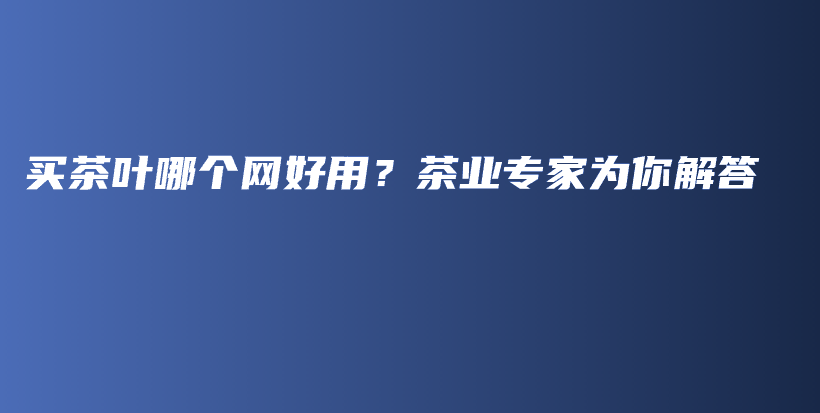 买茶叶哪个网好用？茶业专家为你解答